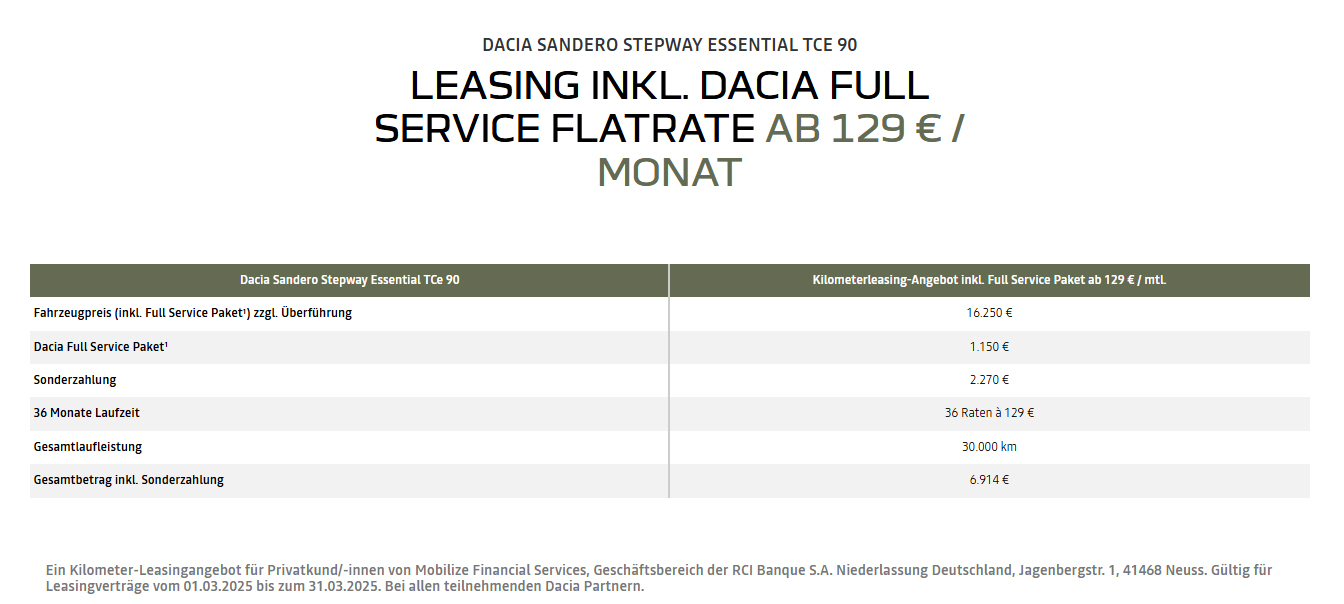 DACIA SANDERO STEPWAY ESSENTIAL TCE 90

LEASING INKL. DACIA FULL SERVICE FLATRATE AB 129 € / MONAT

| Dacia Sandero Stepway Essential TCe 90 | Kilometerleasing-Angebot inkl. Full Service Paket ab 129 € / mtl. |
|---|---|
| Fahrzeugpreis (inkl. Full Service Paket¹) zzgl. Überführung | 16.250 € |
| Dacia Full Service Paket¹ | 1.150 € |
| Sonderzahlung | 2.270 € |
| 36 Monate Laufzeit | 36 Raten à 129 € |
| Gesamtlaufleistung | 30.000 km |
| Gesamtbetrag inkl. Sonderzahlung | 6.914 € |

Ein Kilometer-Leasingangebot für Privatkund/-innen von Mobilize Financial Services, Geschäftsbereich der RCI Banque S.A. Niederlassung Deutschland, Jagenbergstr. 1, 41468 Neuss. Gültig für Leasingverträge vom 01.03.2025 bis zum 31.03.2025. Bei allen teilnehmenden Dacia Partnern.